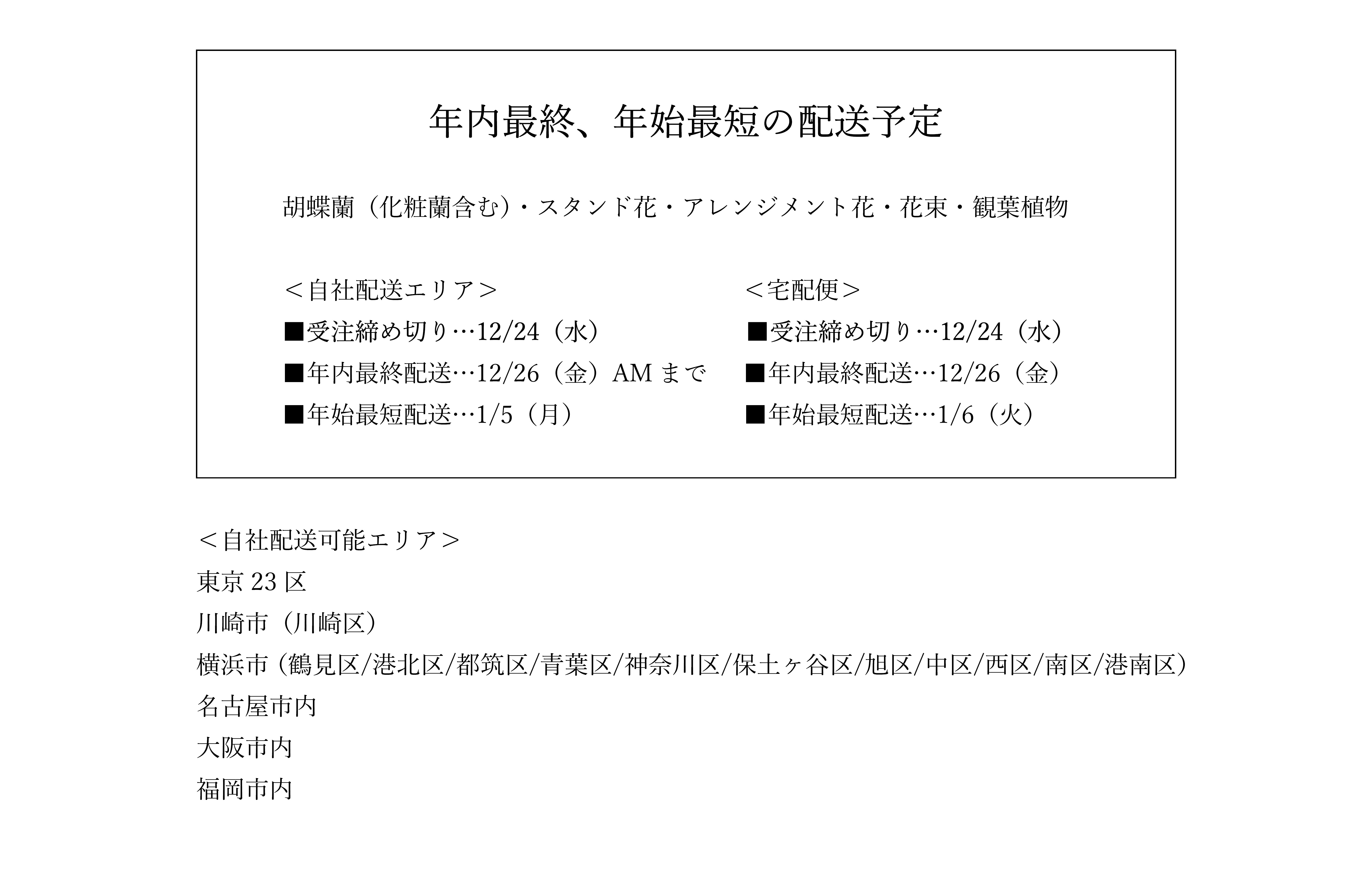 年内最終、年始最短の配送予定

胡蝶蘭（化粧蘭含む）・スタンド花・アレンジメント花・花束・観葉植物

＜自社配送エリア＞
■受注締め切り…12/24（水）
■年内最終配送…12/26（金）AM まで
■年始最短配送…1/5（月）

＜宅配便＞
■受注締め切り…12/24（水）
■年内最終配送…12/26（金）
■年始最短配送…1/6（火）

＜自社配送可能エリア＞
東京 23 区
川崎市（川崎区）
横浜市（鶴見区/港北区/都筑区/青葉区/神奈川区/保土ヶ谷区/旭区/中区/西区/南区/港南区）
名古屋市内
大阪市内
福岡市内